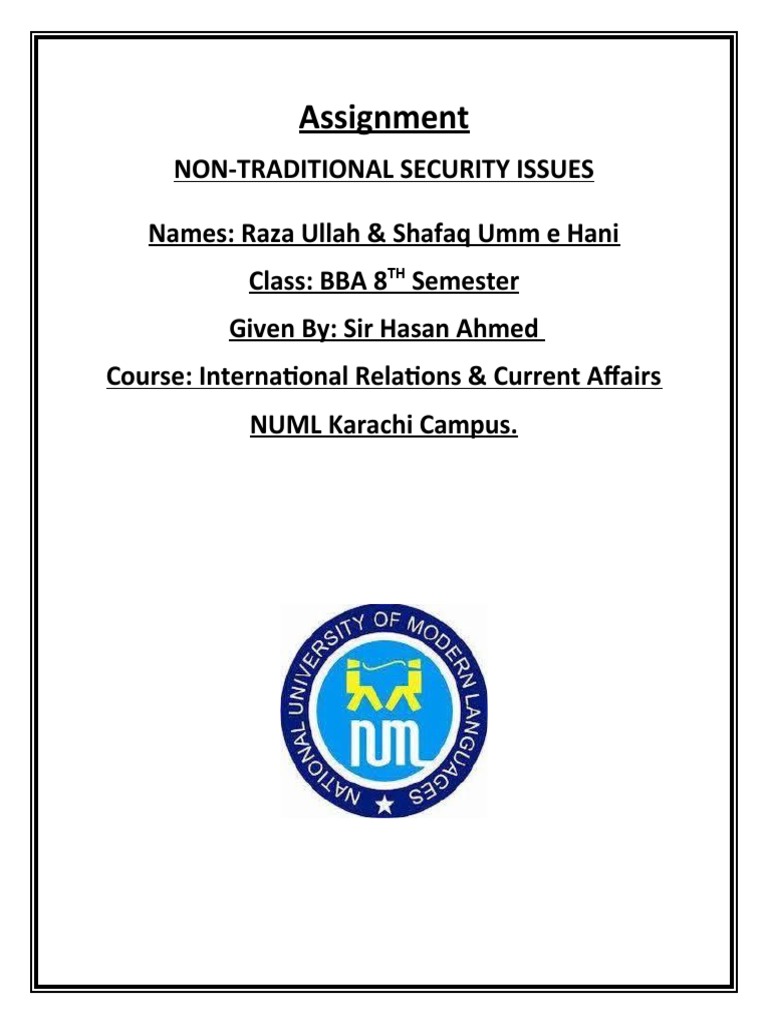 Assignment

NON-TRADITIONAL SECURITY ISSUES

Names: Raza Ullah & Shafaq Umm e Hani

Class: BBA 8$^{TH}$ Semester

Given By: Sir Hasan Ahmed

Course: International Relations & Current Affairs

NUML Karachi Campus.

NATIONAL UNIVERSITY OF MODERN LANGUAGES

NUML